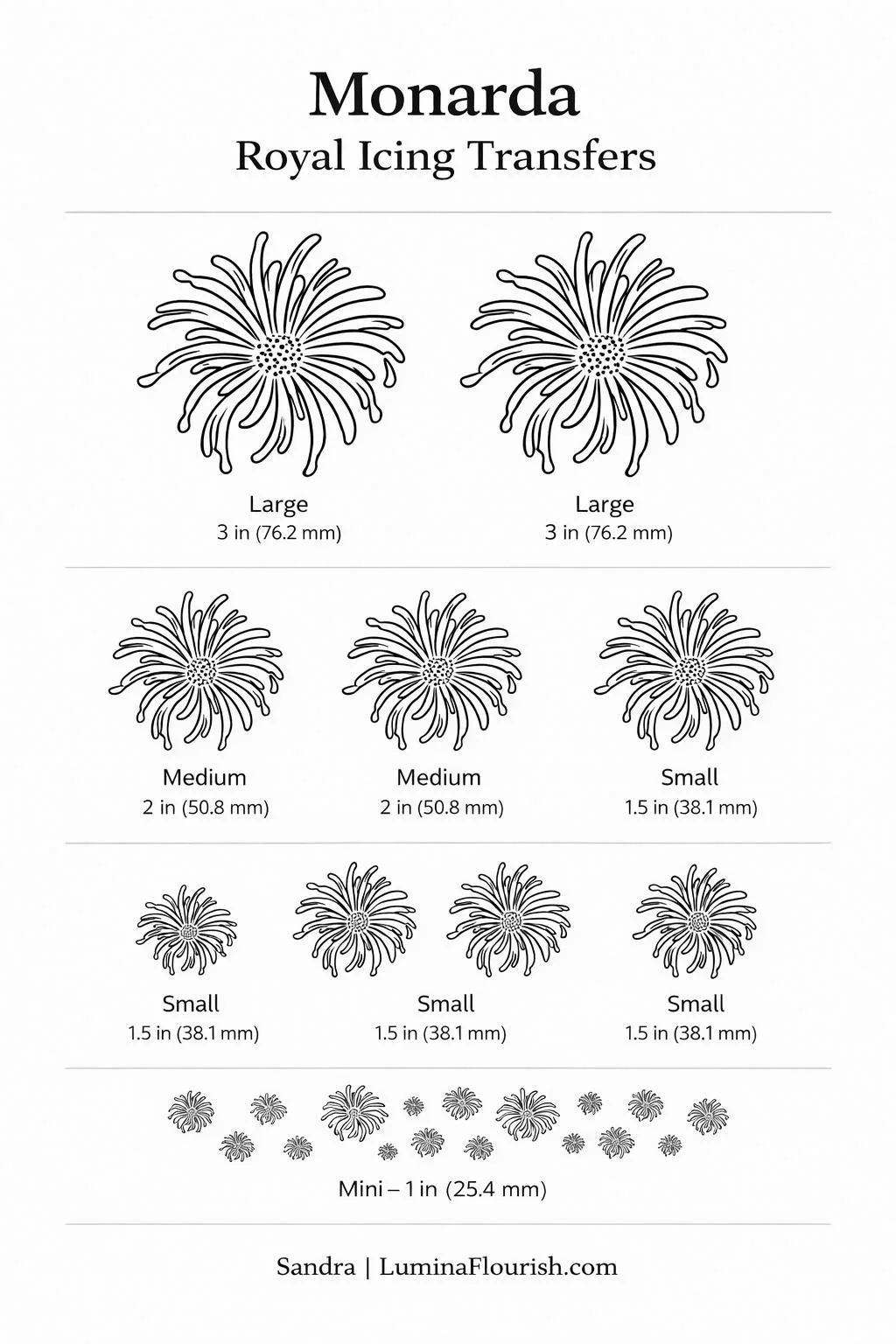 Monarda
Royal Icing Transfers

Large
3 in (76.2 mm)

Large
3 in (76.2 mm)

Medium
2 in (50.8 mm)

Medium
2 in (50.8 mm)

Small
1.5 in (38.1 mm)

Small
1.5 in (38.1 mm)

Small
1.5 in (38.1 mm)

Small
1.5 in (38.1 mm)

Mini – 1 in (25.4 mm)

Sandra | LuminaFlourish.com